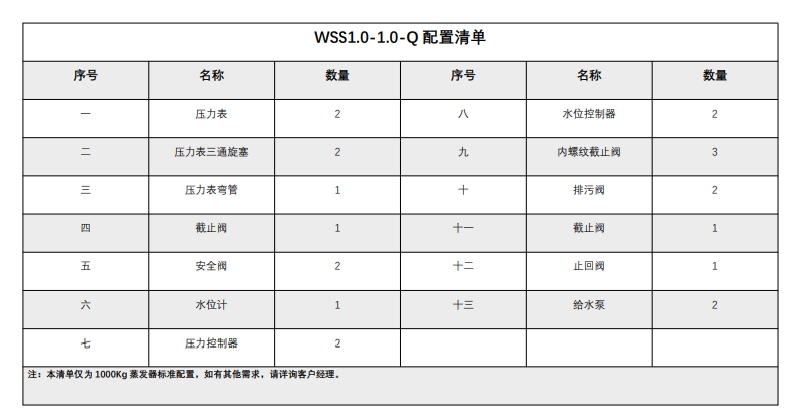 WSS1.0-1.0-Q 配置清单

| 序号 | 名称 | 数量 | 序号 | 名称 | 数量 |
|---|---|---|---|---|---|
| 一 | 压力表 | 2 | 八 | 水位控制器 | 2 |
| 二 | 压力表三通旋塞 | 2 | 九 | 内螺纹截止阀 | 3 |
| 三 | 压力表弯管 | 1 | 十 | 排污阀 | 2 |
| 四 | 截止阀 | 1 | 十一 | 截止阀 | 1 |
| 五 | 安全阀 | 2 | 十二 | 止回阀 | 1 |
| 六 | 水位计 | 1 | 十三 | 给水泵 | 2 |
| 七 | 压力控制器 | 2 | | | |

注：本清单仅为 1000Kg 蒸发器标准配置，如有其他需求，请详询客户经理。